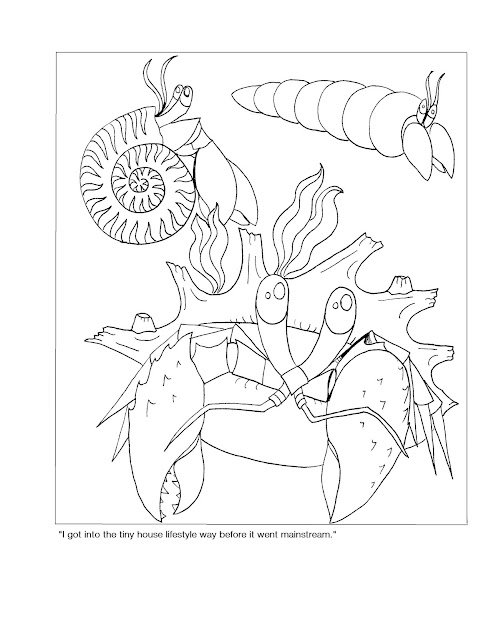 "I got into the tiny house lifestyle way before it went mainstream."